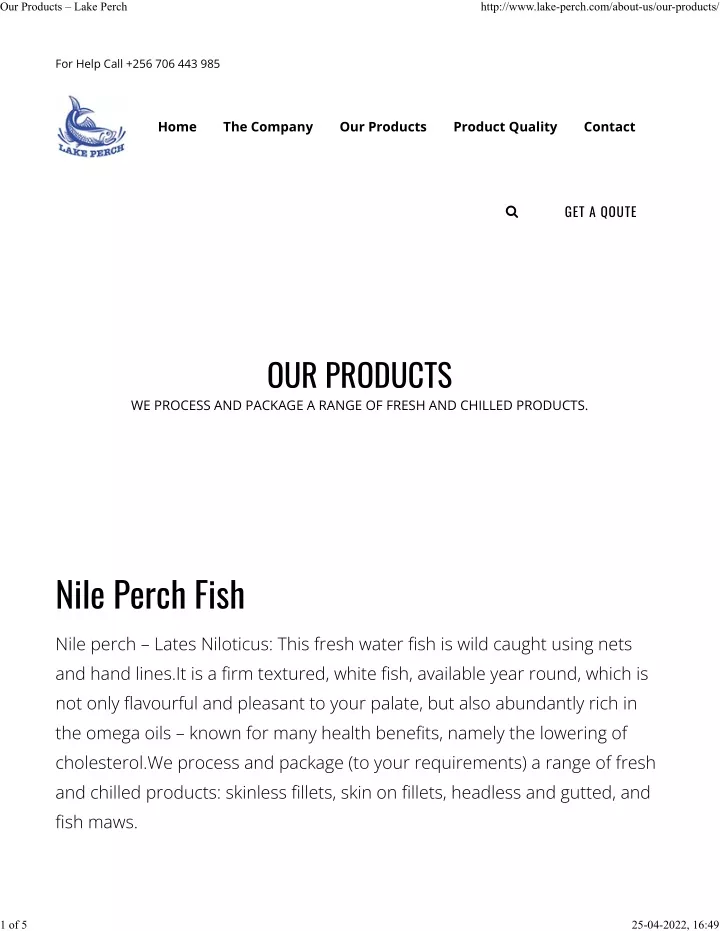 Our Products – Lake Perch

http://www.lake-perch.com/about-us/our-products/

For Help Call +256 706 443 985

LAKE PERCH

Home The Company Our Products Product Quality Contact

GET A QOUTE

OUR PRODUCTS

WE PROCESS AND PACKAGE A RANGE OF FRESH AND CHILLED PRODUCTS.

Nile Perch Fish

Nile perch – Lates Niloticus: This fresh water fish is wild caught using nets and hand lines.It is a firm textured, white fish, available year round, which is not only flavourful and pleasant to your palate, but also abundantly rich in the omega oils – known for many health benefits, namely the lowering of cholesterol.We process and package (to your requirements) a range of fresh and chilled products: skinless fillets, skin on fillets, headless and gutted, and fish maws.

1 of 5

25-04-2022, 16:49